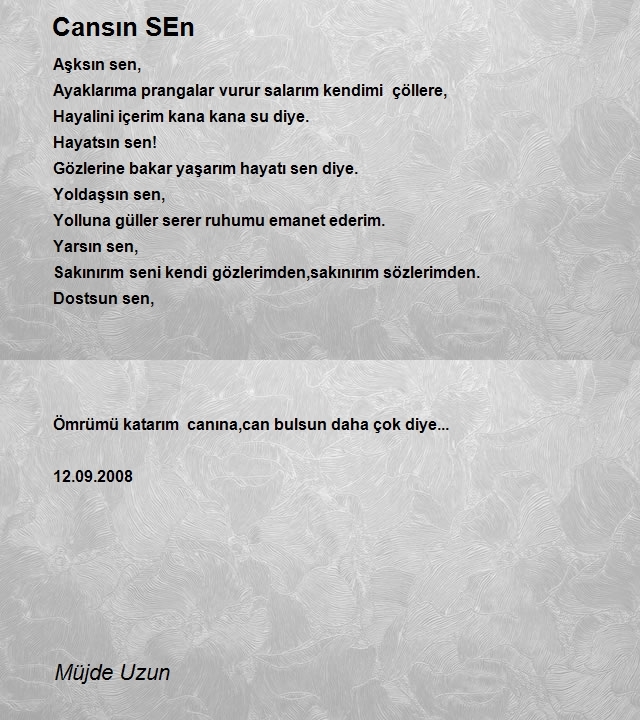 Cansın SEn

Aşksın sen,
Ayaklarıma prangalar vurur salarım kendimi çöllere,
Hayalini içerim kana kana su diye.
Hayatsın sen!
Gözlerine bakar yaşarım hayatı sen diye.
Yoldaşsın sen,
Yolluna güller serer ruhumu emanet ederim.
Yarsın sen,
Sakınırım seni kendi gözlerimden,sakınırım sözlerimden.
Dostsun sen,

Ömrümü katarım canına,can bulsun daha çok diye...

12.09.2008

Müjde Uzun